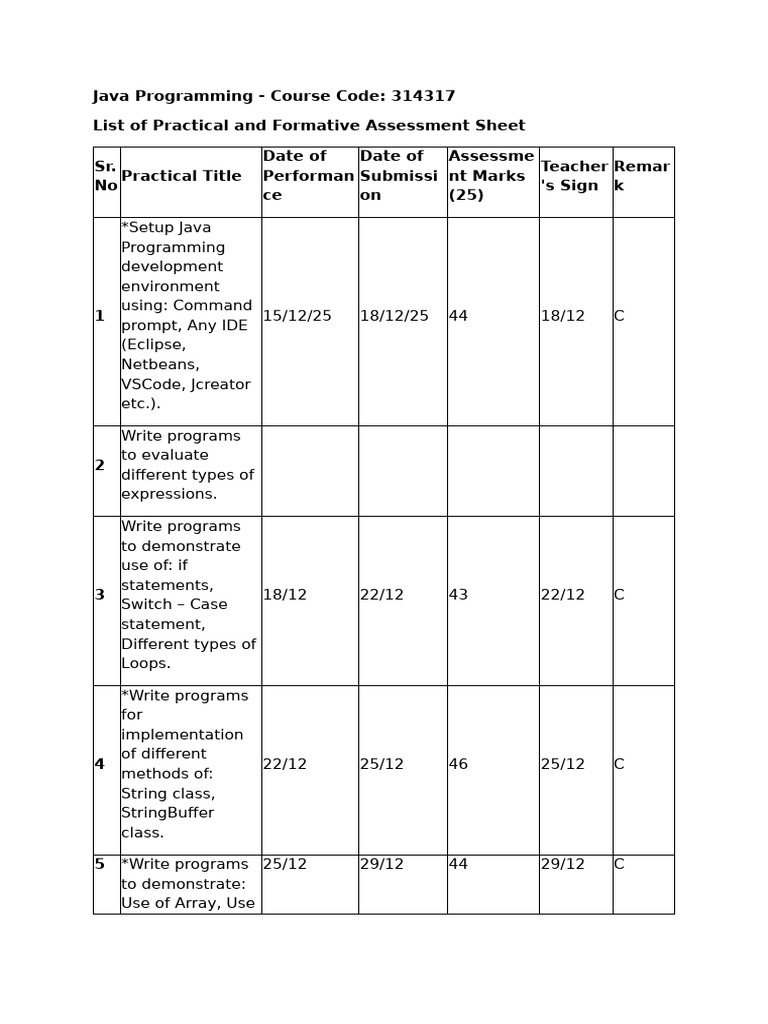 Java Programming - Course Code: 314317

List of Practical and Formative Assessment Sheet

| Sr. No | Practical Title | Date of Performance | Date of Submission | Assessment Marks (25) | Teacher's Sign | Remark |
|---|---|---|---|---|---|---|
| 1 | *Setup Java Programming development environment using: Command prompt, Any IDE (Eclipse, Netbeans, VSCode, Jcreator etc.). | 15/12/25 | 18/12/25 | 44 | 18/12 | C |
| 2 | Write programs to evaluate different types of expressions. | | | | | |
| 3 | Write programs to demonstrate use of: if statements, Switch – Case statement, Different types of Loops. | 18/12 | 22/12 | 43 | 22/12 | C |
| 4 | *Write programs for implementation of different methods of: String class, StringBuffer class. | 22/12 | 25/12 | 46 | 25/12 | C |
| 5 | *Write programs to demonstrate: Use of Array, Use | 25/12 | 29/12 | 44 | 29/12 | C |